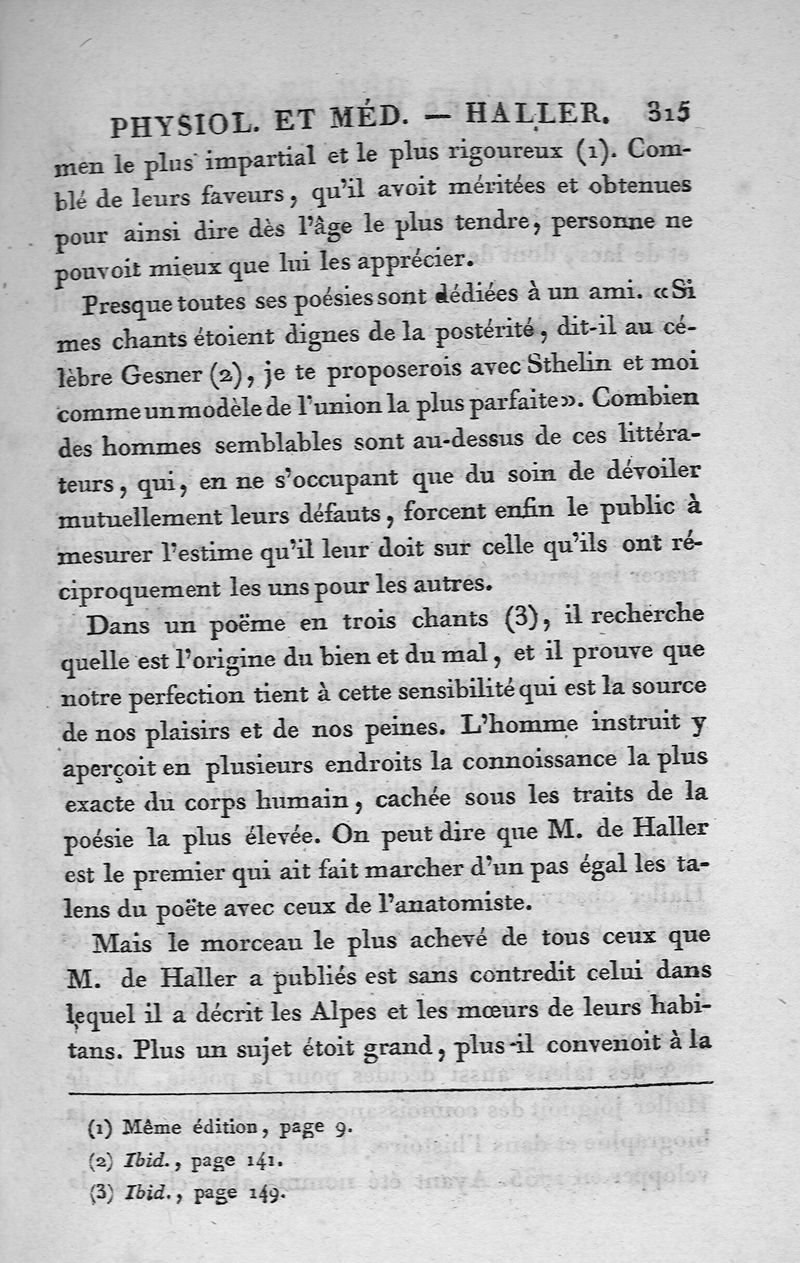 PHYSIOL. ET MÉD. — HALLER. 315

men le plus impartial et le plus rigoureux (1). Comblé de leurs faveurs, qu'il avoit méritées et obtenues pour ainsi dire dès l'âge le plus tendre, personne ne pouvoit mieux que lui les apprécier.

Presque toutes ses poésies sont dédiées à un ami. «Si mes chants étoient dignes de la postérité, dit-il au célèbre Gesner (2), je te proposerois avec Sthelin et moi comme un modèle de l'union la plus parfaite». Combien des hommes semblables sont au-dessus de ces littérateurs, qui, en ne s'occupant que du soin de dévoiler mutuellement leurs défauts, forcent enfin le public à mesurer l'estime qu'il leur doit sur celle qu'ils ont réciproquement les uns pour les autres.

Dans un poëme en trois chants (3), il recherche quelle est l'origine du bien et du mal, et il prouve que notre perfection tient à cette sensibilité qui est la source de nos plaisirs et de nos peines. L'homme instruit y aperçoit en plusieurs endroits la connoissance la plus exacte du corps humain, cachée sous les traits de la poésie la plus élevée. On peut dire que M. de Haller est le premier qui ait fait marcher d'un pas égal les talens du poëte avec ceux de l'anatomiste.

Mais le morceau le plus achevé de tous ceux que M. de Haller a publiés est sans contredit celui dans lequel il a décrit les Alpes et les mœurs de leurs habitans. Plus un sujet étoit grand, plus il convenoit à la

(1) Même édition, page 9.
(2) Ibid., page 141.
(3) Ibid., page 149.